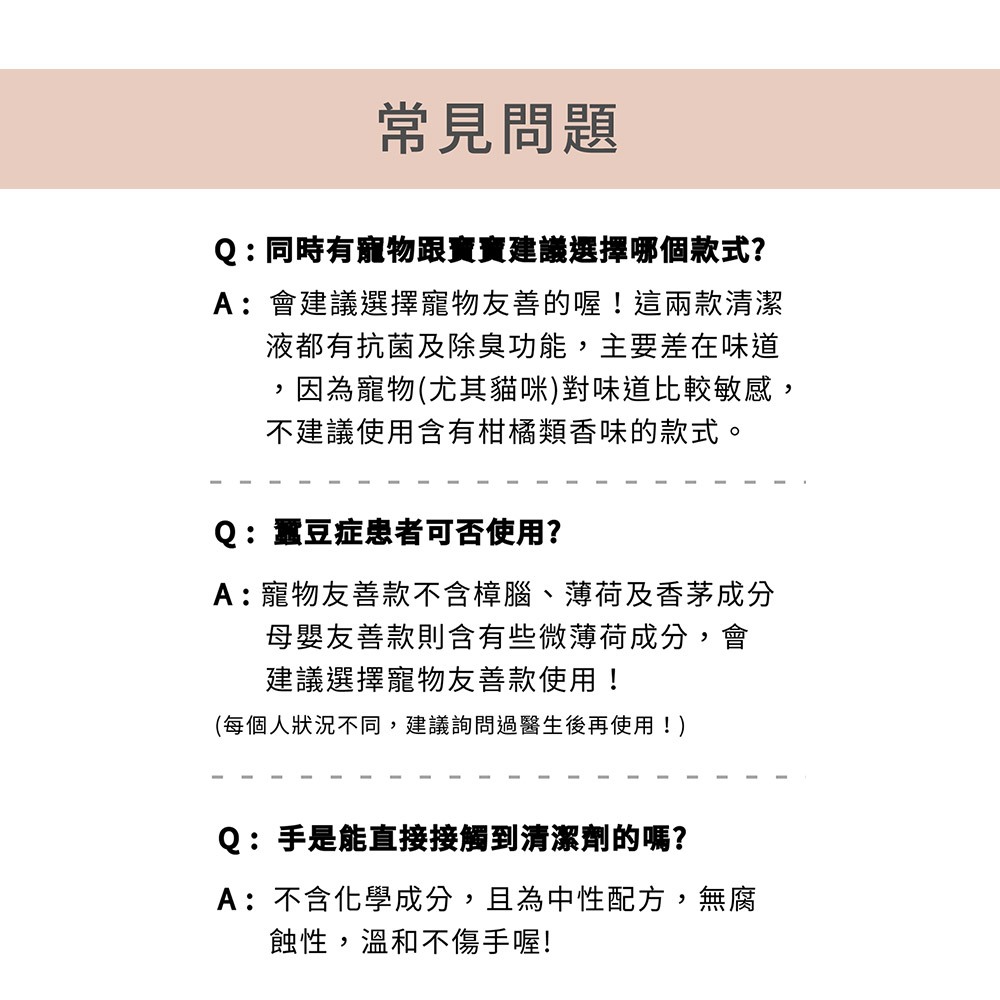 常見問題

Q：同時有寵物跟寶寶建議選擇哪個款式?

A：會建議選擇寵物友善的喔！這兩款清潔液都有抗菌及除臭功能，主要差在味道，因為寵物(尤其貓咪)對味道比較敏感，不建議使用含有柑橘類香味的款式。

Q：蠶豆症患者可否使用?

A：寵物友善款不含樟腦、薄荷及香茅成分母嬰友善款則含有些微薄荷成分，會建議選擇寵物友善款使用！

(每個人狀況不同，建議詢問過醫生後再使用！)

Q：手是能直接接觸到清潔劑的嗎?

A：不含化學成分，且為中性配方，無腐蝕性，溫和不傷手喔!